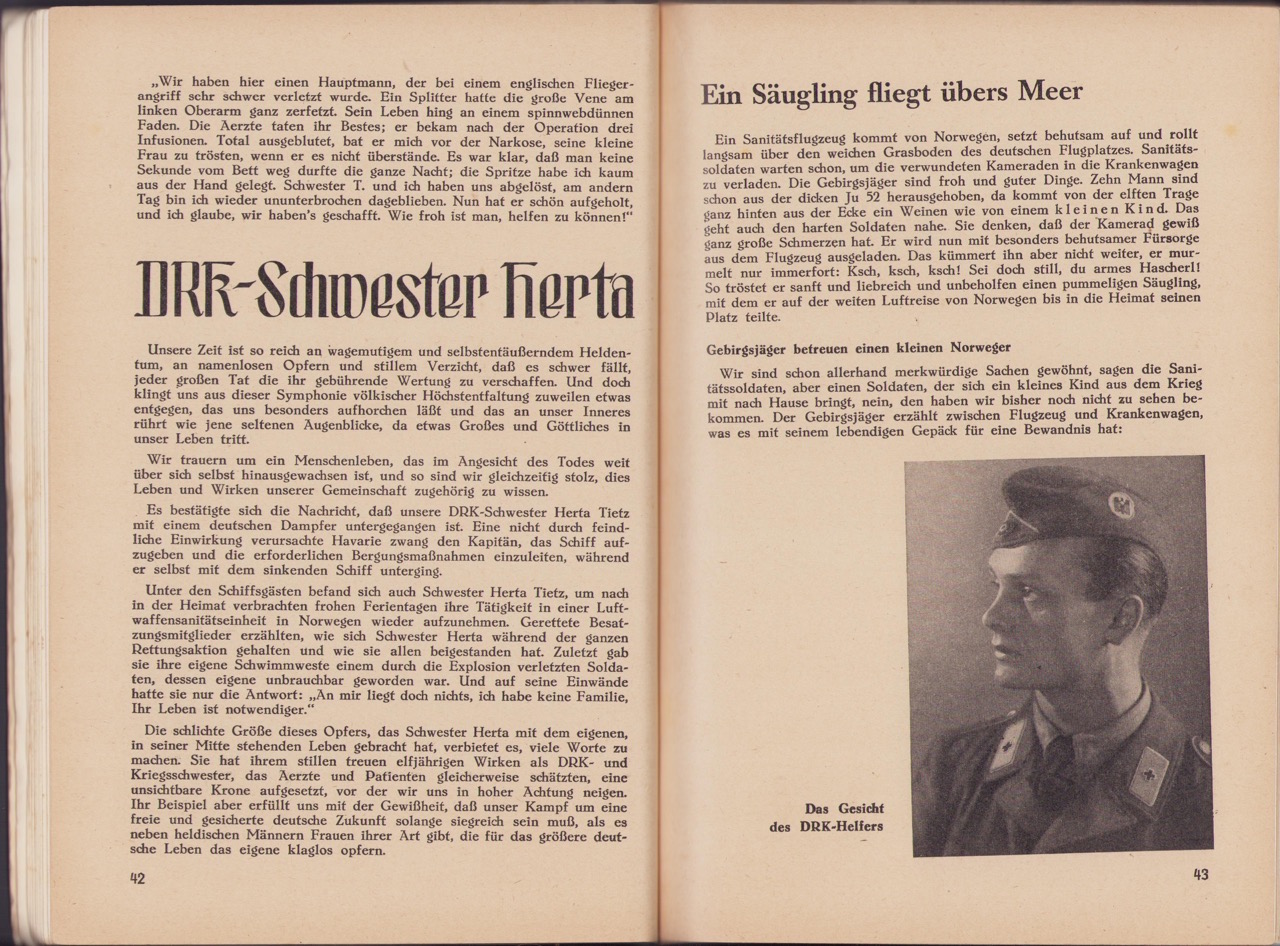 „Wir haben hier einen Hauptmann, der bei einem englischen Fliegerangriff sehr schwer verletzt wurde. Ein Splitter hatte die große Vene am linken Oberarm ganz zerfetzt. Sein Leben hing an einem spinnwebdünnen Faden. Die Aerzte taten ihr Bestes; er bekam nach der Operation drei Infusionen. Total ausgeblutet, bat er mich vor der Narkose, seine kleine Frau zu trösten, wenn er es nicht überstände. Es war klar, daß man keine Sekunde vom Bett weg durfte die ganze Nacht; die Spritze habe ich kaum aus der Hand gelegt. Schwester T. und ich haben uns abgelöst, am andern Tag bin ich wieder ununterbrochen dageblieben. Nun hat er schön aufgeholt, und ich glaube, wir haben's geschafft. Wie froh ist man, helfen zu können!"

DRK-Schwester Herta

Unsere Zeit ist so reich an wagemutigem und selbstentäußerndem Heldentum, an namenlosen Opfern und stillem Verzicht, daß es schwer fällt, jeder großen Tat die ihr gebührende Wertung zu verschaffen. Und doch klingt uns aus dieser Symphonie völkischer Höchstentfaltung zuweilen etwas entgegen, das uns besonders aufhorchen läßt und das an unser Inneres rührt wie jene seltenen Augenblicke, da etwas Großes und Göttliches in unser Leben tritt.

Wir trauern um ein Menschenleben, das im Angesicht des Todes weit über sich selbst hinausgewachsen ist, und so sind wir gleichzeitig stolz, dies Leben und Wirken unserer Gemeinschaft zugehörig zu wissen.

Es bestätigte sich die Nachricht, daß unsere DRK-Schwester Herta Tietz mit einem deutschen Dampfer untergegangen ist. Eine nicht durch feindliche Einwirkung verursachte Havarie zwang den Kapitän, das Schiff aufzugeben und die erforderlichen Bergungsmaßnahmen einzuleiten, während er selbst mit dem sinkenden Schiff unterging.

Unter den Schiffsgästen befand sich auch Schwester Herta Tietz, um nach in der Heimat verbrachten frohen Ferientagen ihre Tätigkeit in einer Luftwaffensanitätseinheit in Norwegen wieder aufzunehmen. Gerettete Besatzungsmitglieder erzählten, wie sich Schwester Herta während der ganzen Rettungsaktion gehalten und wie sie allen beigestanden hat. Zuletzt gab sie ihre eigene Schwimmweste einem durch die Explosion verletzten Soldaten, dessen eigene unbrauchbar geworden war. Und auf seine Einwände hatte sie nur die Antwort: „An mir liegt doch nichts, ich habe keine Familie, Ihr Leben ist notwendiger."

Die schlichte Größe dieses Opfers, das Schwester Herta mit dem eigenen, in seiner Mitte stehenden Leben gebracht hat, verbietet es, viele Worte zu machen. Sie hat ihrem stillen treuen elfjährigen Wirken als DRK- und Kriegsschwester, das Aerzte und Patienten gleicherweise schätzten, eine unsichtbare Krone aufgesetzt, vor der wir uns in hoher Achtung neigen. Ihr Beispiel aber erfüllt uns mit der Gewißheit, daß unser Kampf um eine freie und gesicherte deutsche Zukunft solange siegreich sein muß, als es neben heldischen Männern Frauen ihrer Art gibt, die für das größere deutsche Leben das eigene klaglos opfern.

42

Ein Säugling fliegt übers Meer

Ein Sanitätsflugzeug kommt von Norwegen, setzt behutsam auf und rollt langsam über den weichen Grasboden des deutschen Flugplatzes. Sanitätssoldaten warten schon, um die verwundeten Kameraden in die Krankenwagen zu verladen. Die Gebirgsjäger sind froh und guter Dinge. Zehn Mann sind schon aus der dicken Ju 52 herausgehoben, da kommt von der elften Trage ganz hinten aus der Ecke ein Weinen wie von einem kleinen Kind. Das geht auch den harten Soldaten nahe. Sie denken, daß der Kamerad gewiß ganz große Schmerzen hat. Er wird nun mit besonders behutsamer Fürsorge aus dem Flugzeug ausgeladen. Das kümmert ihn aber nicht weiter, er murmelt nur immerfort: Ksch, ksch, ksch! Sei doch still, du armes Hascherl! So tröstet er sanft und liebreich und unbeholfen einen pummeligen Säugling, mit dem er auf der weiten Luftreise von Norwegen bis in die Heimat seinen Platz teilte.

Gebirgsjäger betreuen einen kleinen Norweger

Wir sind schon allerhand merkwürdige Sachen gewöhnt, sagen die Sanitätssoldaten, aber einen Soldaten, der sich ein kleines Kind aus dem Krieg mit nach Hause bringt, nein, den haben wir bisher noch nicht zu sehen bekommen. Der Gebirgsjäger erzählt zwischen Flugzeug und Krankenwagen, was es mit seinem lebendigen Gepäck für eine Bewandnis hat:

Das Gesicht des DRK-Helfers

43